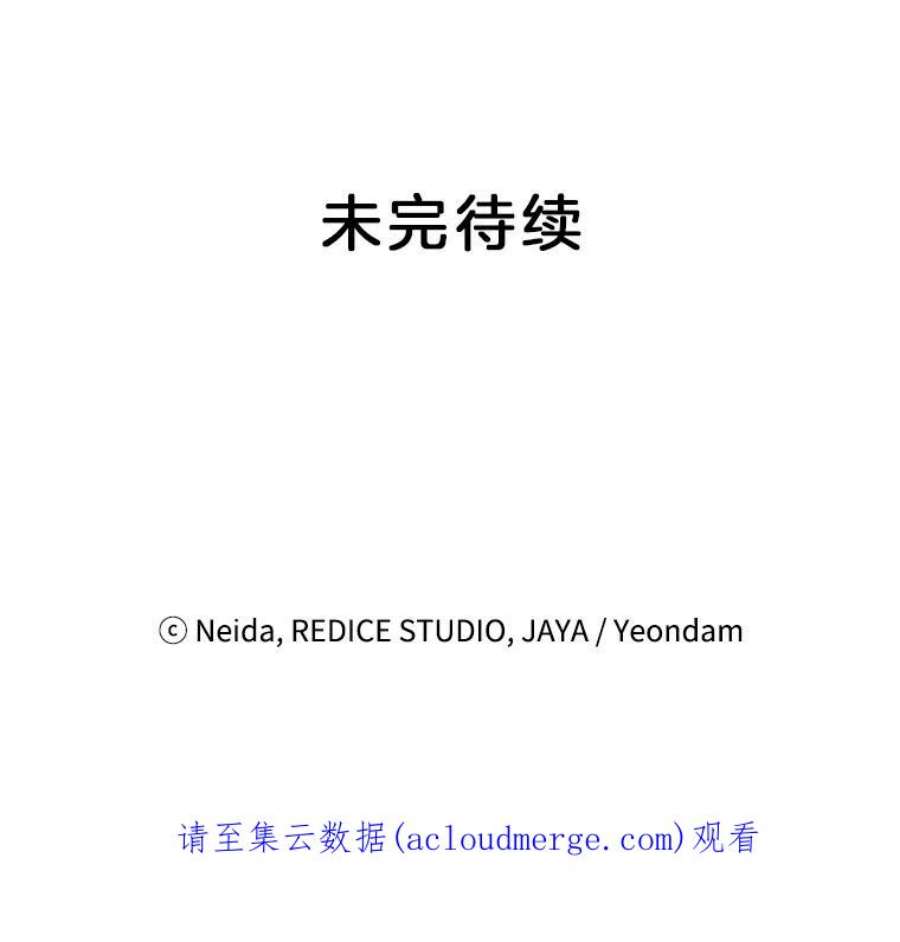 未完待续

ⓒ Neida, REDICE STUDIO, JAYA / Yeondam

请至集云数据(acloudmerge.com)观看